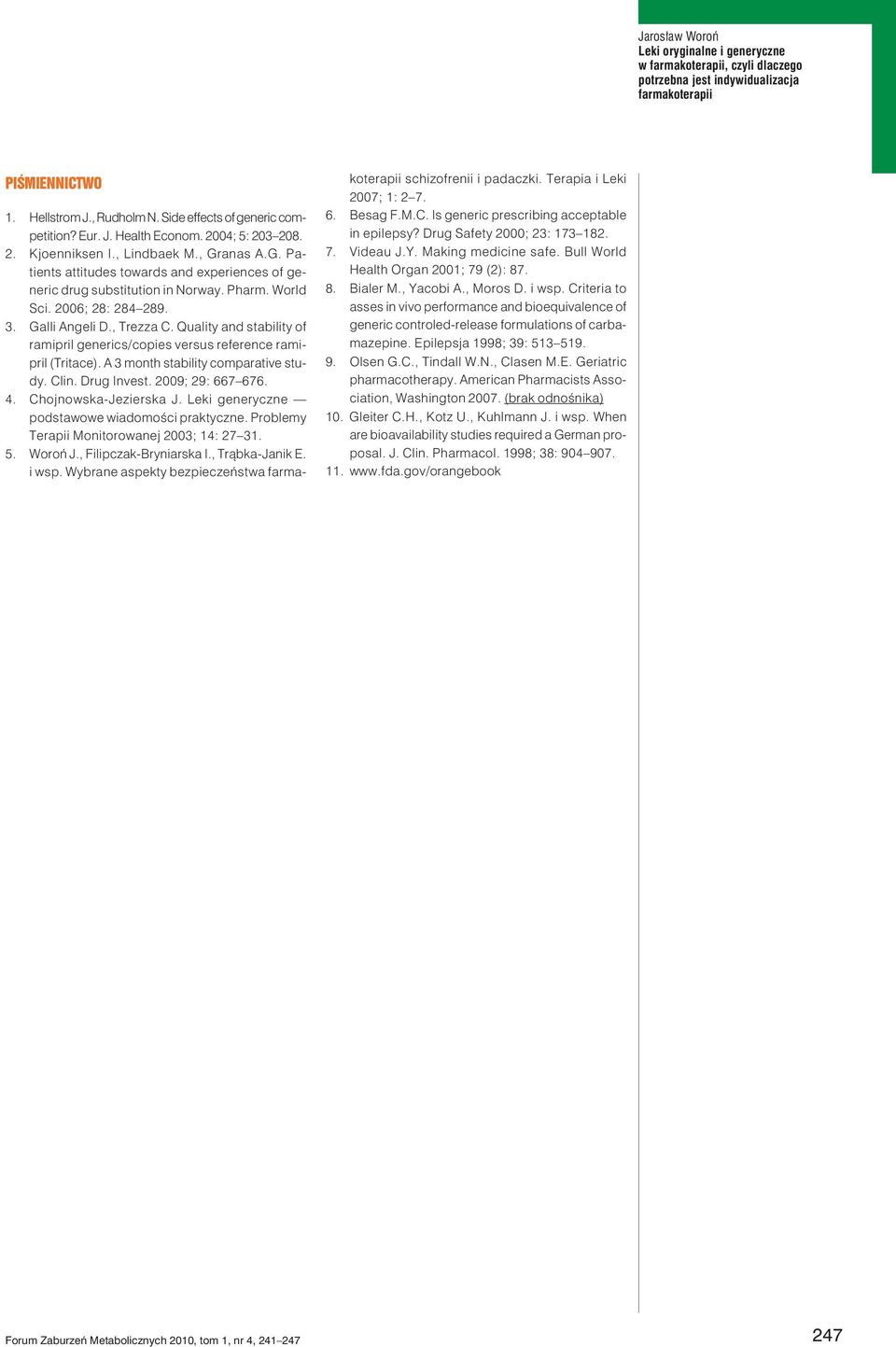 Jarosław Woroń
Leki oryginalne i generyczne w farmakoterapii, czyli dlaczego potrzebna jest indywidualizacja farmakoterapii

PIŚMIENNICTWO

1. Hellstrom J., Rudholm N. Side effects of generic competition? Eur. J. Health Econom. 2004; 5: 203–208.
2. Kjoenniksen I., Lindbaek M., Granas A.G. Patients attitudes towards and experiences of generic drug substitution in Norway. Pharm. World Sci. 2006; 28: 284–289.
3. Galli Angeli D., Trezza C. Quality and stability of ramipril generics/copies versus reference ramipril (Tritace). A 3 month stability comparative study. Clin. Drug Invest. 2009; 29: 667–676.
4. Chojnowska-Jezierska J. Leki generyczne — podstawowe wiadomości praktyczne. Problemy Terapii Monitorowanej 2003; 14: 27–31.
5. Woroń J., Filipczak-Bryniarska I., Trąbka-Janik E. i wsp. Wybrane aspekty bezpieczeństwa farmakoterapii schizofrenii i padaczki. Terapia i Leki 2007; 1: 2–7.
6. Besag F.M.C. Is generic prescribing acceptable in epilepsy? Drug Safety 2000; 23: 173–182.
7. Videau J.Y. Making medicine safe. Bull World Health Organ 2001; 79 (2): 87.
8. Bialer M., Yacobi A., Moros D. i wsp. Criteria to asses in vivo performance and bioequivalence of generic controled-release formulations of carbamazepine. Epilepsja 1998; 39: 513–519.
9. Olsen G.C., Tindall W.N., Clasen M.E. Geriatric pharmacotherapy. American Pharmacists Association, Washington 2007. (brak odnośnika)
10. Gleiter C.H., Kotz U., Kuhlmann J. i wsp. When are bioavailability studies required a German proposal. J. Clin. Pharmacol. 1998; 38: 904–907.
11. www.fda.gov/orangebook

Forum Zaburzeń Metabolicznych 2010, tom 1, nr 4, 241–247

247